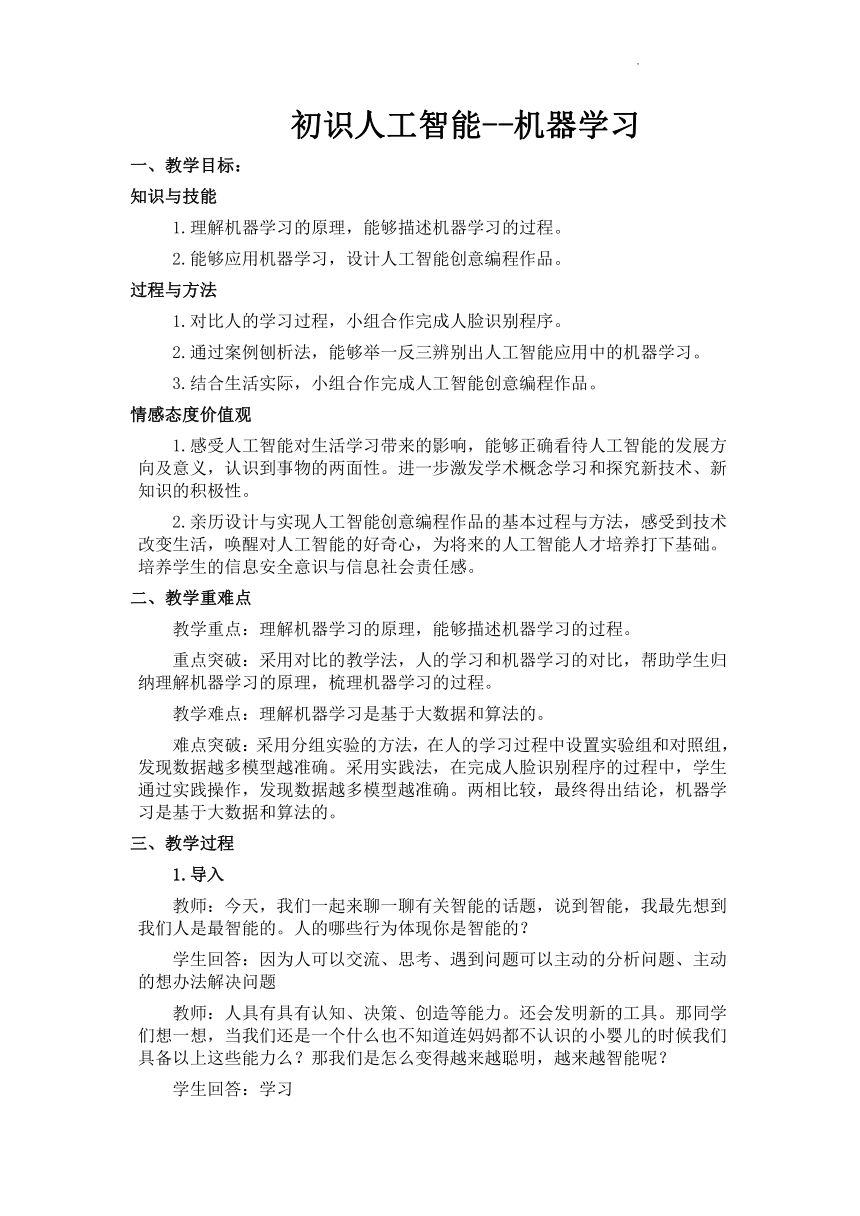 初识人工智能--机器学习

一、教学目标：

知识与技能

1.理解机器学习的原理，能够描述机器学习的过程。

2.能够应用机器学习，设计人工智能创意编程作品。

过程与方法

1.对比人的学习过程，小组合作完成人脸识别程序。

2.通过案例刨析法，能够举一反三辨别出人工智能应用中的机器学习。

3.结合生活实际，小组合作完成人工智能创意编程作品。

情感态度价值观

1.感受人工智能对生活学习带来的影响，能够正确看待人工智能的发展方向及意义，认识到事物的两面性。进一步激发学术概念学习和探究新技术、新知识的积极性。

2.亲历设计与实现人工智能创意编程作品的基本过程与方法，感受到技术改变生活，唤醒对人工智能的好奇心，为将来的人工智能人才培养打下基础。培养学生的信息安全意识与信息社会责任感。

二、教学重难点

教学重点：理解机器学习的原理，能够描述机器学习的过程。

重点突破：采用对比的教学法，人的学习和机器学习的对比，帮助学生归纳理解机器学习的原理，梳理机器学习的过程。

教学难点：理解机器学习是基于大数据和算法的。

难点突破：采用分组实验的方法，在人的学习过程中设置实验组和对照组，发现数据越多模型越准确。采用实践法，在完成人脸识别程序的过程中，学生通过实践操作，发现数据越多模型越准确。两相比较，最终得出结论，机器学习是基于大数据和算法的。

三、教学过程

1.导入

教师：今天，我们一起来聊一聊有关智能的话题，说到智能，我最先想到我们人是最智能的。人的哪些行为体现你是智能的？

学生回答：因为人可以交流、思考、遇到问题可以主动的分析问题、主动的想办法解决问题

教师：人具有具有认知、决策、创造等能力。还会发明新的工具。那同学们想一想，当我们还是一个什么也不知道连妈妈都不认识的小婴儿的时候我们具备以上这些能力么？那我们是怎么变得越来越聪明，越来越智能呢？

学生回答：学习